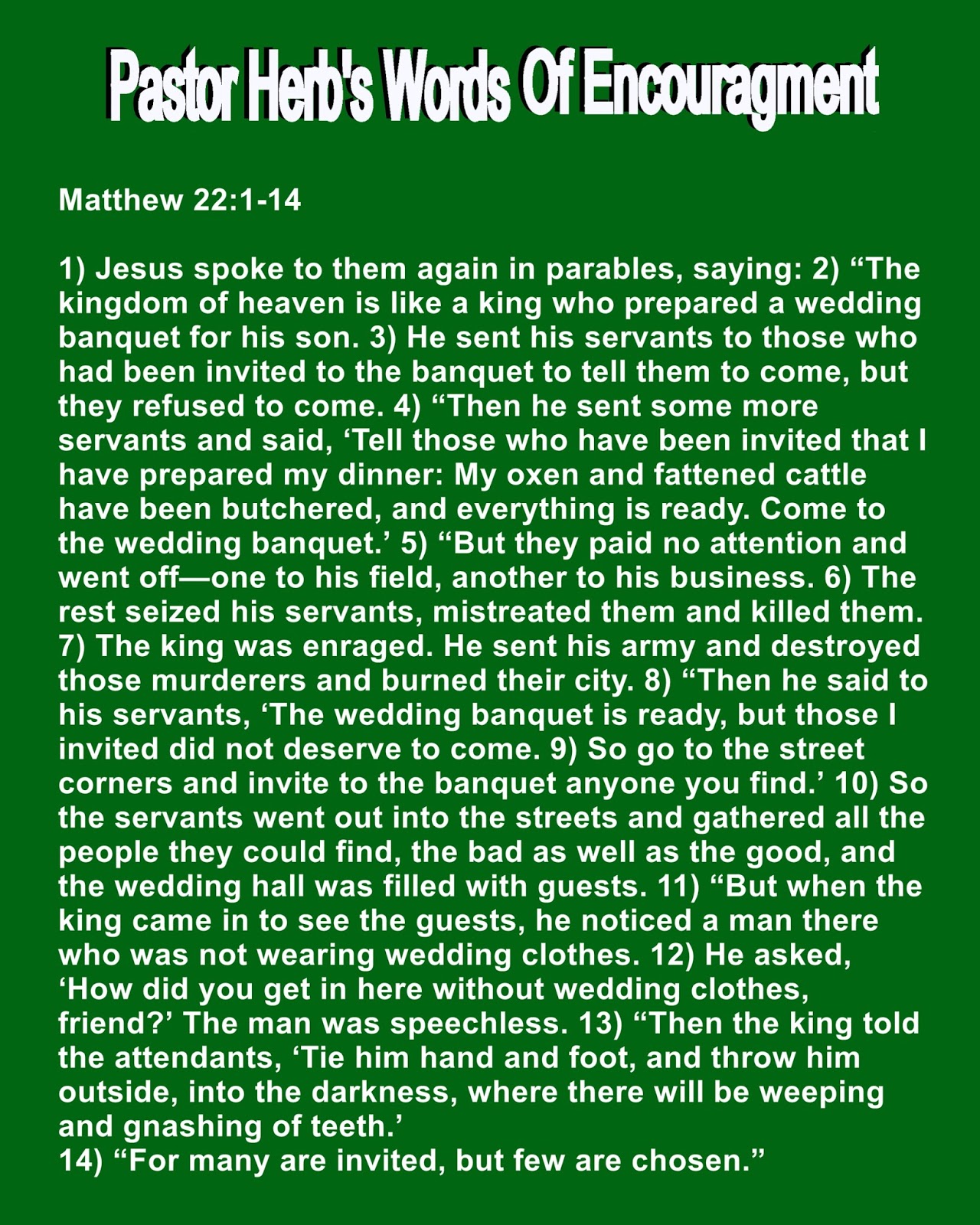 Pastor Herb's Words Of Encouragment

Matthew 22:1-14

1) Jesus spoke to them again in parables, saying: 2) “The kingdom of heaven is like a king who prepared a wedding banquet for his son. 3) He sent his servants to those who had been invited to the banquet to tell them to come, but they refused to come. 4) “Then he sent some more servants and said, ‘Tell those who have been invited that I have prepared my dinner: My oxen and fattened cattle have been butchered, and everything is ready. Come to the wedding banquet.’ 5) “But they paid no attention and went off—one to his field, another to his business. 6) The rest seized his servants, mistreated them and killed them. 7) The king was enraged. He sent his army and destroyed those murderers and burned their city. 8) “Then he said to his servants, ‘The wedding banquet is ready, but those I invited did not deserve to come. 9) So go to the street corners and invite to the banquet anyone you find.’ 10) So the servants went out into the streets and gathered all the people they could find, the bad as well as the good, and the wedding hall was filled with guests. 11) “But when the king came in to see the guests, he noticed a man there who was not wearing wedding clothes. 12) He asked, ‘How did you get in here without wedding clothes, friend?’ The man was speechless. 13) “Then the king told the attendants, ‘Tie him hand and foot, and throw him outside, into the darkness, where there will be weeping and gnashing of teeth.’
14) “For many are invited, but few are chosen.”